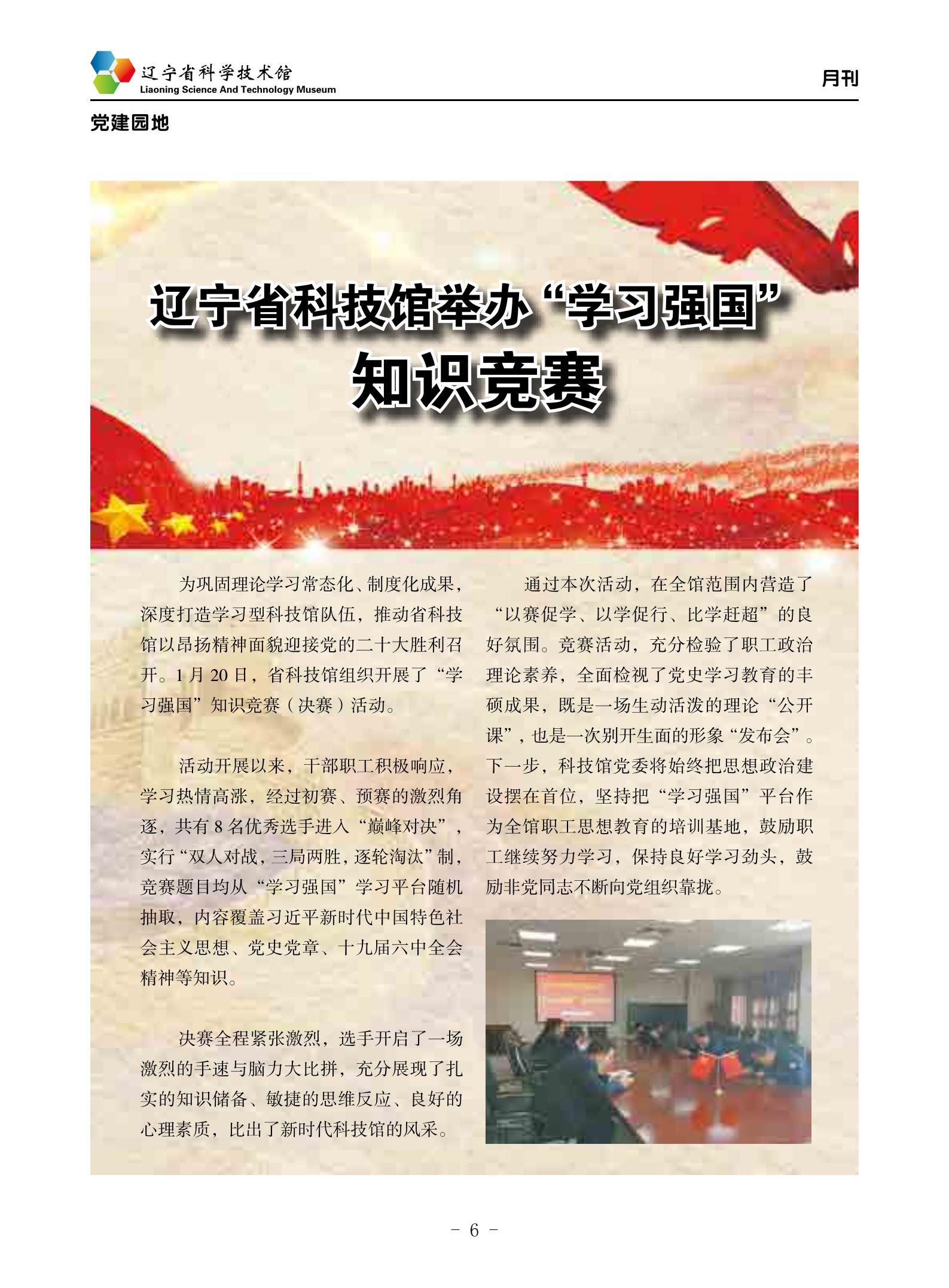 辽宁省科学技术馆
Liaoning Science And Technology Museum

月刊

党建园地

辽宁省科技馆举办“学习强国”知识竞赛

为巩固理论学习常态化、制度化成果，深度打造学习型科技馆队伍，推动省科技馆以昂扬精神面貌迎接党的二十大胜利召开。1 月 20 日，省科技馆组织开展了“学习强国”知识竞赛（决赛）活动。

活动开展以来，干部职工积极响应，学习热情高涨，经过初赛、预赛的激烈角逐，共有 8 名优秀选手进入“巅峰对决”，实行“双人对战，三局两胜，逐轮淘汰”制，竞赛题目均从“学习强国”学习平台随机抽取，内容覆盖习近平新时代中国特色社会主义思想、党史党章、十九届六中全会精神等知识。

决赛全程紧张激烈，选手开启了一场激烈的手速与脑力大比拼，充分展现了扎实的知识储备、敏捷的思维反应、良好的心理素质，比出了新时代科技馆的风采。

通过本次活动，在全馆范围内营造了“以赛促学、以学促行、比学赶超”的良好氛围。竞赛活动，充分检验了职工政治理论素养，全面检视了党史学习教育的丰硕成果，既是一场生动活泼的理论“公开课”，也是一次别开生面的形象“发布会”。下一步，科技馆党委将始终把思想政治建设摆在首位，坚持把“学习强国”平台作为全馆职工思想教育的培训基地，鼓励职工继续努力学习，保持良好学习劲头，鼓励非党同志不断向党组织靠拢。

- 6 -